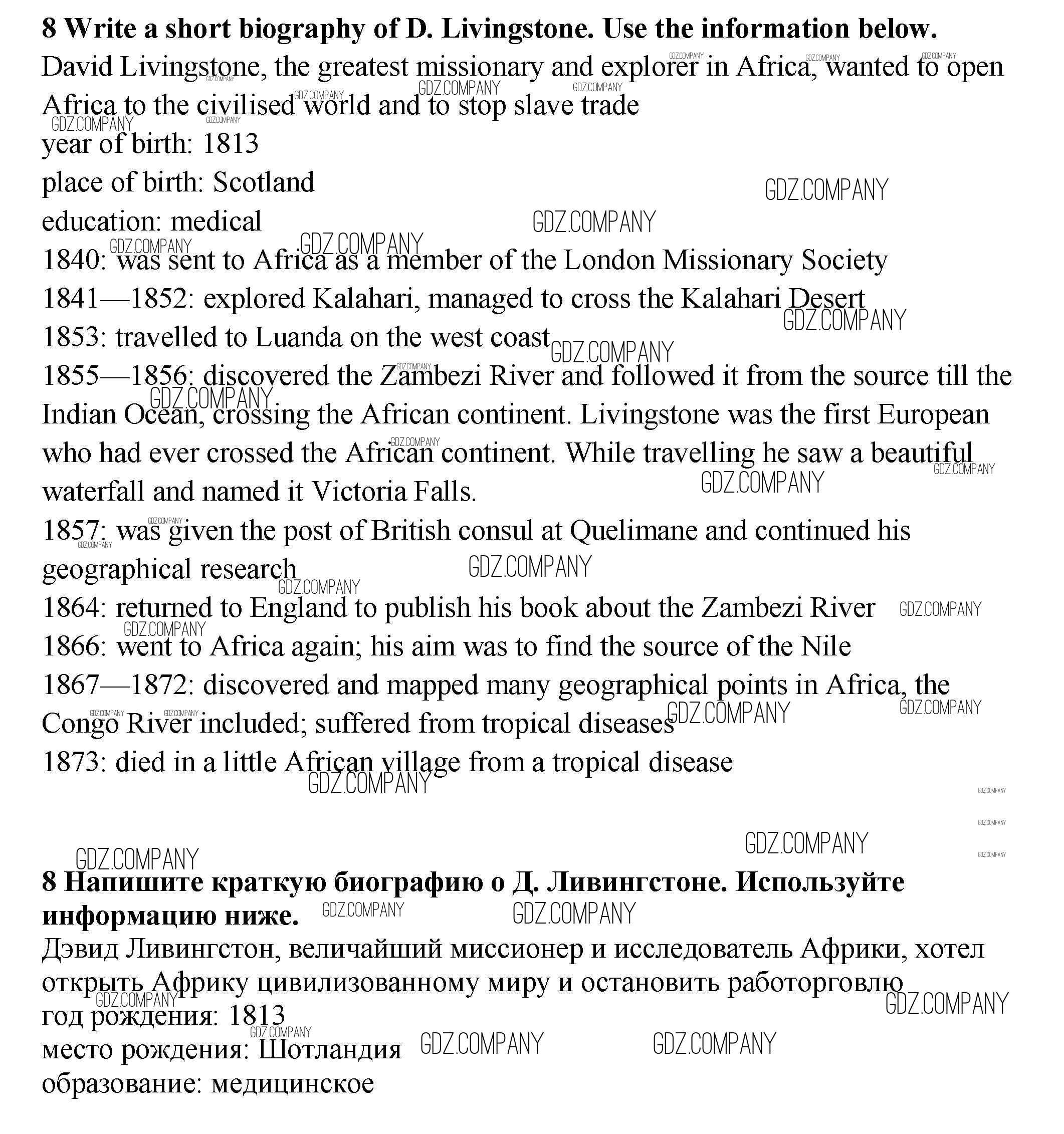 **8 Write a short biography of D. Livingstone. Use the information below.**
David Livingstone, the greatest missionary and explorer in Africa, wanted to open Africa to the civilised world and to stop slave trade
year of birth: 1813
place of birth: Scotland
education: medical
1840: was sent to Africa as a member of the London Missionary Society
1841—1852: explored Kalahari, managed to cross the Kalahari Desert
1853: travelled to Luanda on the west coast
1855—1856: discovered the Zambezi River and followed it from the source till the Indian Ocean, crossing the African continent. Livingstone was the first European who had ever crossed the African continent. While travelling he saw a beautiful waterfall and named it Victoria Falls.
1857: was given the post of British consul at Quelimane and continued his geographical research
1864: returned to England to publish his book about the Zambezi River
1866: went to Africa again; his aim was to find the source of the Nile
1867—1872: discovered and mapped many geographical points in Africa, the Congo River included; suffered from tropical diseases
1873: died in a little African village from a tropical disease

**8 Напишите краткую биографию о Д. Ливингстоне. Используйте информацию ниже.**
Дэвид Ливингстон, величайший миссионер и исследователь Африки, хотел открыть Африку цивилизованному миру и остановить работорговлю
год рождения: 1813
место рождения: Шотландия
образование: медицинское

GDZ.COMPANY